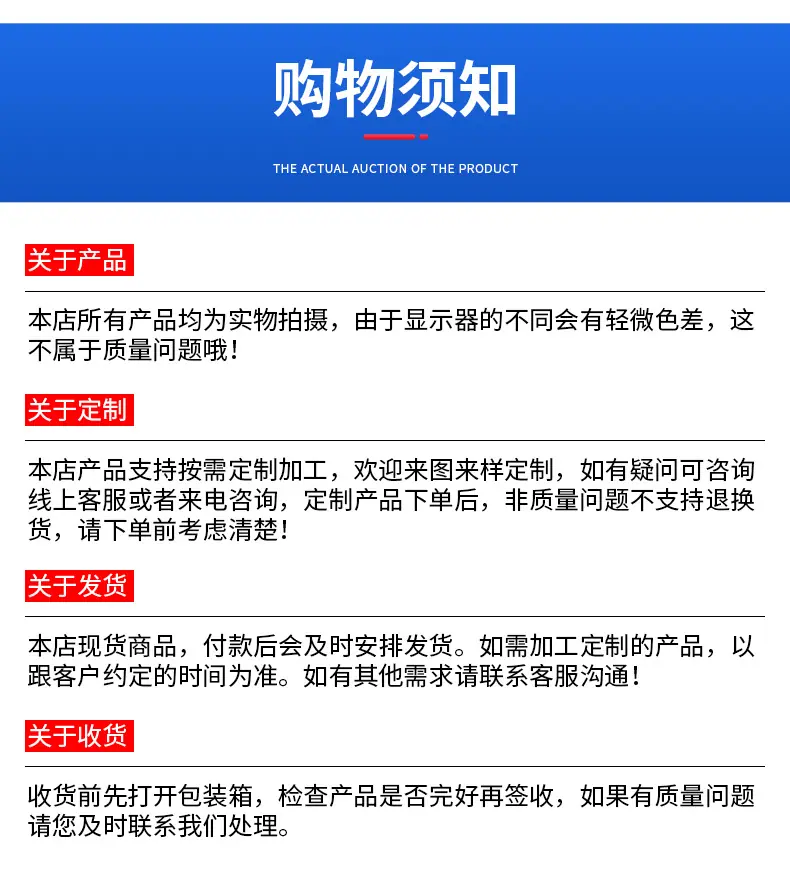 购物须知

THE ACTUAL AUCTION OF THE PRODUCT

关于产品

本店所有产品均为实物拍摄，由于显示器的不同会有轻微色差，这不属于质量问题哦！

关于定制

本店产品支持按需定制加工，欢迎来图来样定制，如有疑问可咨询线上客服或者来电咨询，定制产品下单后，非质量问题不支持退换货，请下单前考虑清楚！

关于发货

本店现货商品，付款后会及时安排发货。如需加工定制的产品，以跟客户约定的时间为准。如有其他需求请联系客服沟通！

关于收货

收货前先打开包装箱，检查产品是否完好再签收，如果有质量问题请您及时联系我们处理。